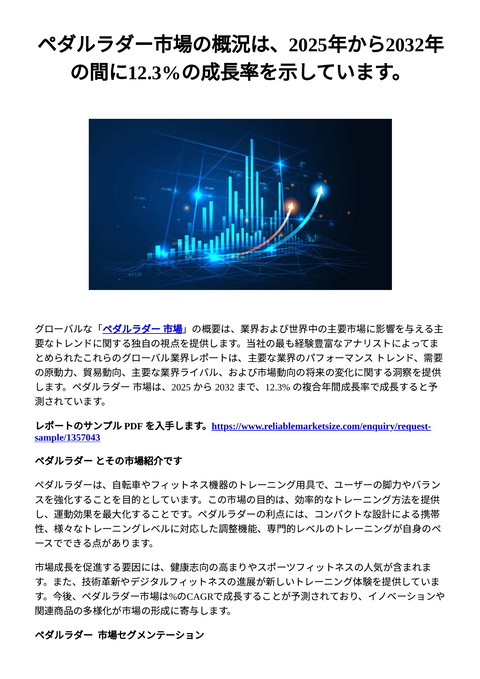 ペダルラダー市場の概況は、2025年から2032年の間に12.3％の成長率を示しています。

グローバルな「ペダルラダー 市場」の概要は、業界および世界中の主要市場に影響を与える主要なトレンドに関する独自の視点を提供します。当社の最も経験豊富なアナリストによってまとめられたこれらのグローバル業界レポートは、主要な業界のパフォーマンス トレンド、需要の原動力、貿易動向、主要な業界ライバル、および市場動向の将来の変化に関する洞察を提供します。ペダルラダー 市場は、2025 から 2032 まで、12.3% の複合年間成長率で成長すると予測されています。

レポートのサンプル PDF を入手します。https://www.reliablemarketsize.com/enquiry/request-sample/1357043

ペダルラダー とその市場紹介です

ペダルラダーは、自転車やフィットネス機器のトレーニング用具で、ユーザーの脚力やバランスを強化することを目的としています。この市場の目的は、効率的なトレーニング方法を提供し、運動効果を最大化することです。ペダルラダーの利点には、コンパクトな設計による携帯性、様々なトレーニングレベルに対応した調整機能、専門的レベルのトレーニングが自身のペースでできる点があります。

市場成長を促進する要因には、健康志向の高まりやスポーツフィットネスの人気が含まれます。また、技術革新やデジタルフィットネスの進展が新しいトレーニング体験を提供しています。今後、ペダルラダー市場は%のCAGRで成長することが予測されており、イノベーションや関連商品の多様化が市場の形成に寄与します。

ペダルラダー 市場セグメンテーション